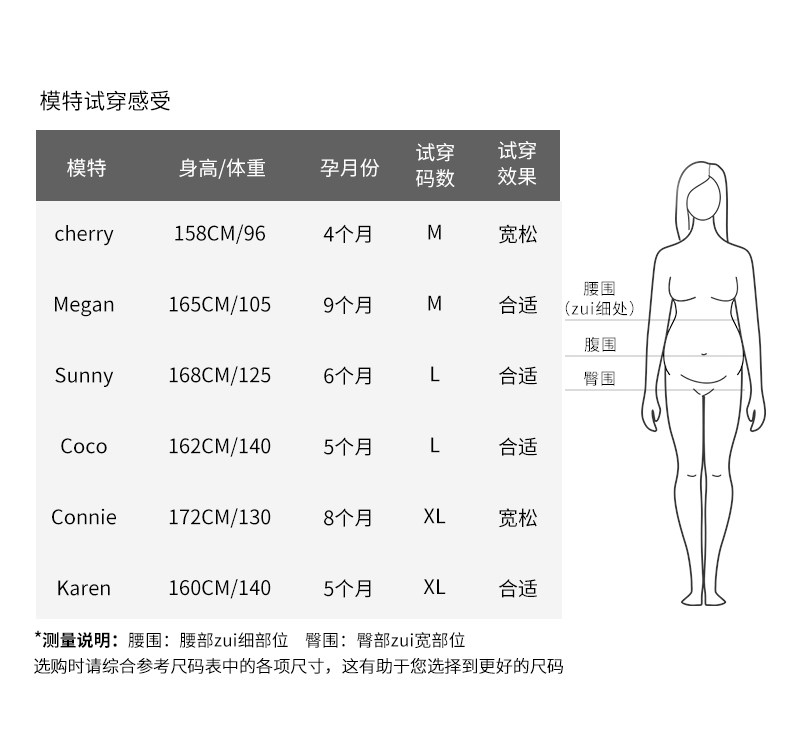 模特试穿感受

| 模特 | 身高/体重 | 孕月份 | 试穿码数 | 试穿效果 |
|---|---|---|---|---|
| cherry | 158CM/96 | 4个月 | M | 宽松 |
| Megan | 165CM/105 | 9个月 | M | 合适 |
| Sunny | 168CM/125 | 6个月 | L | 合适 |
| Coco | 162CM/140 | 5个月 | L | 合适 |
| Connie | 172CM/130 | 8个月 | XL | 宽松 |
| Karen | 160CM/140 | 5个月 | XL | 合适 |

腰围
(zui细处)
腹围
臀围

*测量说明：腰围：腰部zui细部位　臀围：臀部zui宽部位
选购时请综合参考尺码表中的各项尺寸，这有助于您选择到更好的尺码